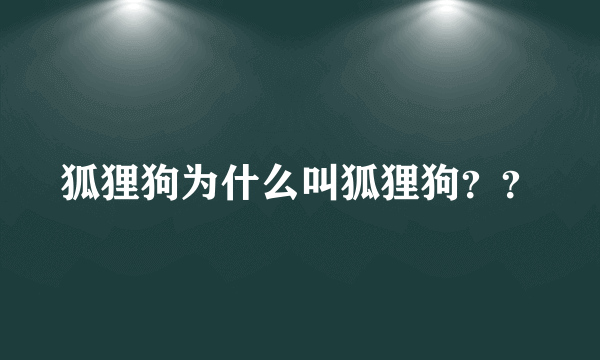 狐狸狗为什么叫狐狸狗？？